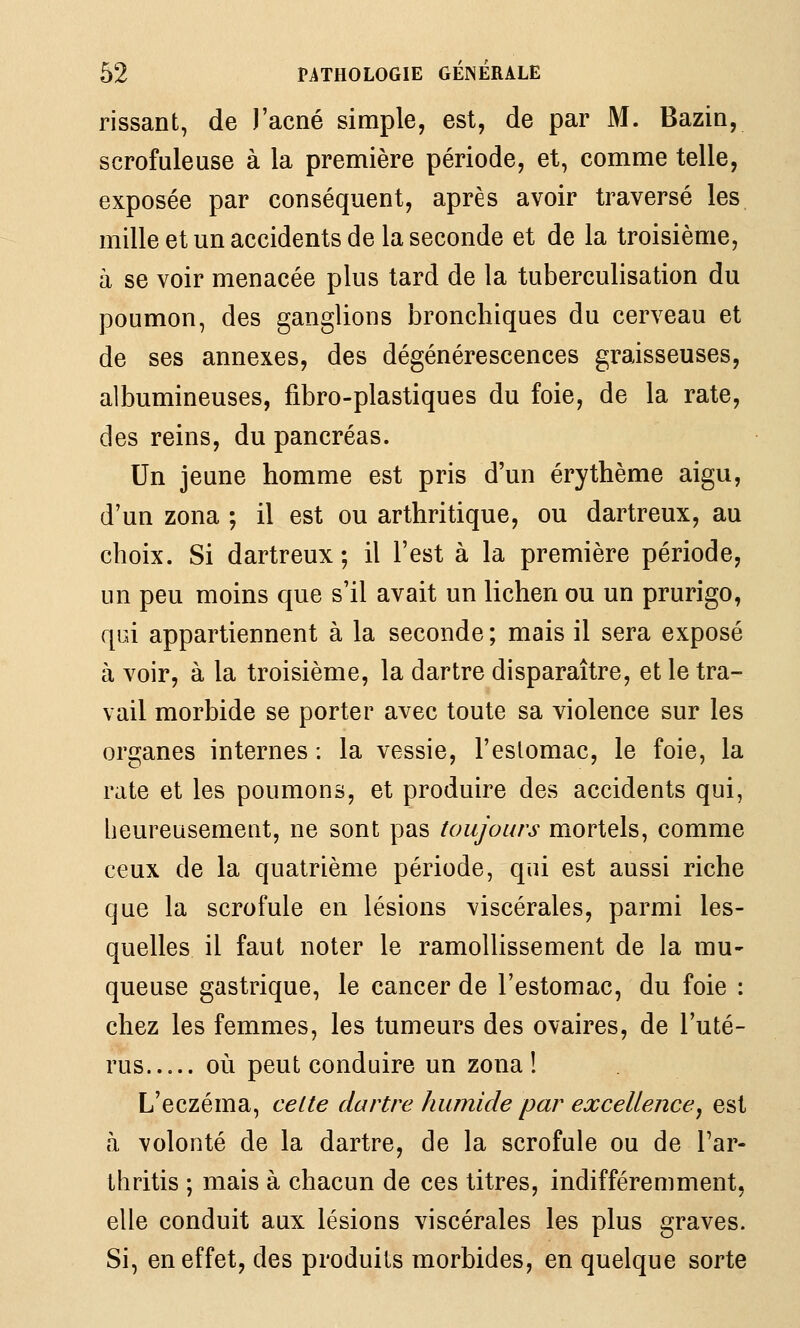 52 PATHOLOGIE GÉNÉRALE

rissant, de l'acné simple, est, de par M. Bazin, scrofuleuse à la première période, et, comme telle, exposée par conséquent, après avoir traversé les mille et un accidents de la seconde et de la troisième, à se voir menacée plus tard de la tuberculisation du poumon, des ganglions bronchiques du cerveau et de ses annexes, des dégénérescences graisseuses, albumineuses, fibro-plastiques du foie, de la rate, des reins, du pancréas.

Un jeune homme est pris d'un érythème aigu, d'un zona ; il est ou arthritique, ou dartreux, au choix. Si dartreux ; il l'est à la première période, un peu moins que s'il avait un lichen ou un prurigo, qui appartiennent à la seconde ; mais il sera exposé à voir, à la troisième, la dartre disparaître, et le travail morbide se porter avec toute sa violence sur les organes internes : la vessie, l'estomac, le foie, la rate et les poumons, et produire des accidents qui, heureusement, ne sont pas toujours mortels, comme ceux de la quatrième période, qui est aussi riche que la scrofule en lésions viscérales, parmi lesquelles il faut noter le ramollissement de la muqueuse gastrique, le cancer de l'estomac, du foie : chez les femmes, les tumeurs des ovaires, de l'utérus..... où peut conduire un zona !

L'eczéma, cette dartre humide par excellence, est à volonté de la dartre, de la scrofule ou de l'arthritis ; mais à chacun de ces titres, indifféremment, elle conduit aux lésions viscérales les plus graves. Si, en effet, des produits morbides, en quelque sorte